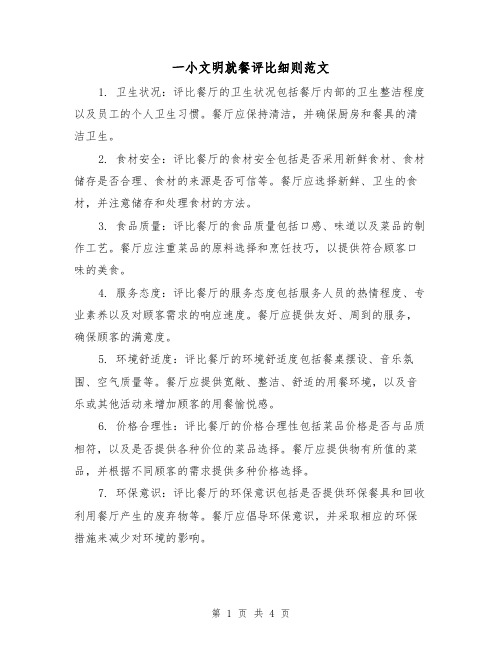 一小文明就餐评比细则范文

1. 卫生状况：评比餐厅的卫生状况包括餐厅内部的卫生整洁程度以及员工的个人卫生习惯。餐厅应保持清洁，并确保厨房和餐具的清洁卫生。

2. 食材安全：评比餐厅的食材安全包括是否采用新鲜食材、食材储存是否合理、食材的来源是否可信等。餐厅应选择新鲜、卫生的食材，并注意储存和处理食材的方法。

3. 食品质量：评比餐厅的食品质量包括口感、味道以及菜品的制作工艺。餐厅应注重菜品的原料选择和烹饪技巧，以提供符合顾客口味的美食。

4. 服务态度：评比餐厅的服务态度包括服务人员的热情程度、专业素养以及对顾客需求的响应速度。餐厅应提供友好、周到的服务，确保顾客的满意度。

5. 环境舒适度：评比餐厅的环境舒适度包括餐桌摆设、音乐氛围、空气质量等。餐厅应提供宽敞、整洁、舒适的用餐环境，以及音乐或其他活动来增加顾客的用餐愉悦感。

6. 价格合理性：评比餐厅的价格合理性包括菜品价格是否与品质相符，以及是否提供各种价位的菜品选择。餐厅应提供物有所值的菜品，并根据不同顾客的需求提供多种价格选择。

7. 环保意识：评比餐厅的环保意识包括是否提供环保餐具和回收利用餐厅产生的废弃物等。餐厅应倡导环保意识，并采取相应的环保措施来减少对环境的影响。

第 1 页 共 4 页